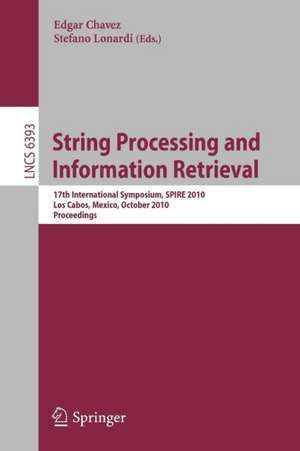 Edgar Chavez
Stefano Lonardi (Eds.)

LNCS 6393

String Processing and Information Retrieval

17th International Symposium, SPIRE 2010
Los Cabos, Mexico, October 2010
Proceedings

Springer